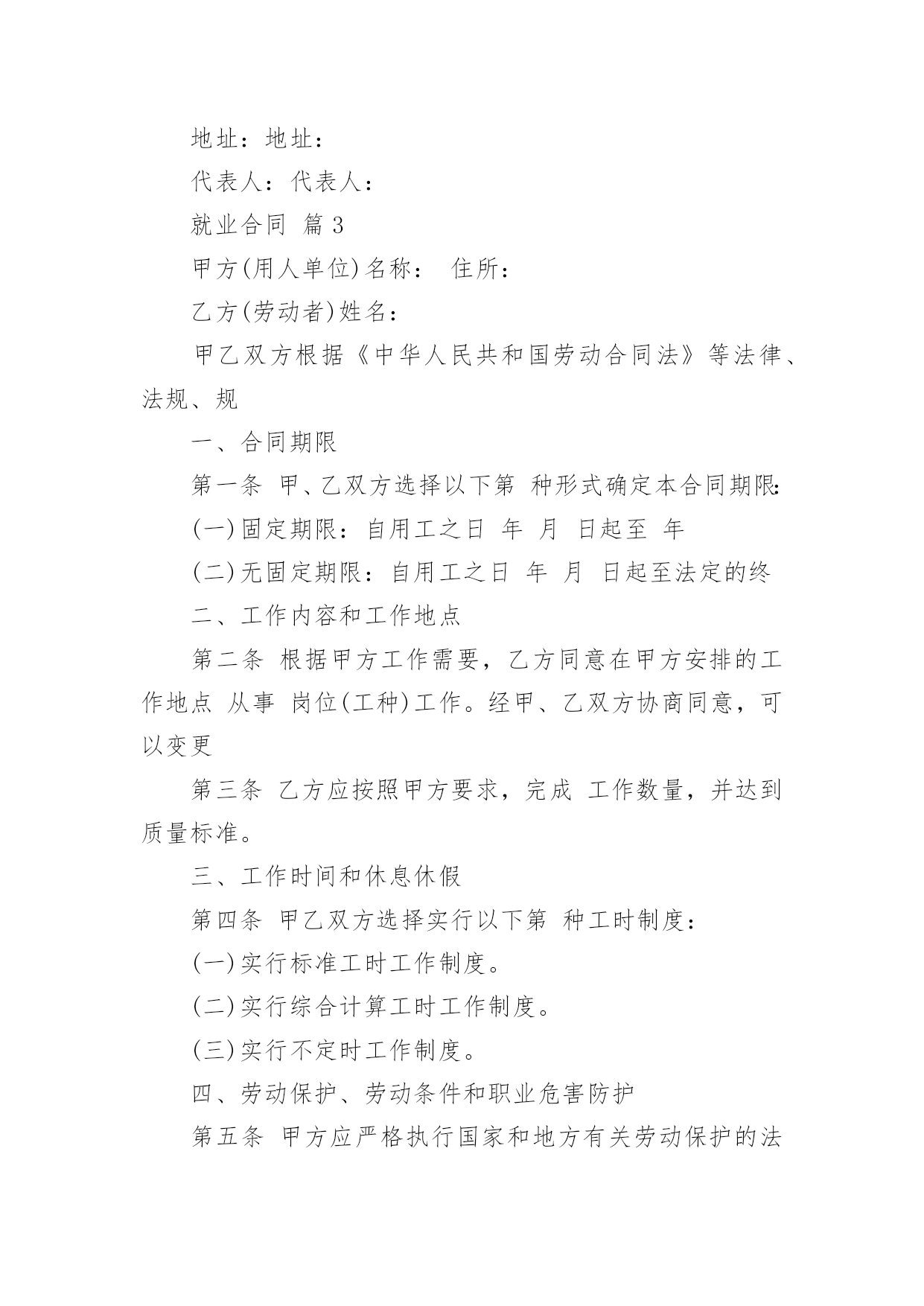 地址：地址：

代表人：代表人：

就业合同 篇 3

甲方(用人单位)名称： 住所：

乙方(劳动者)姓名：

甲乙双方根据《中华人民共和国劳动合同法》等法律、法规、规

一、合同期限

第一条 甲、乙双方选择以下第 种形式确定本合同期限：

(一)固定期限：自用工之日 年 月 日起至 年

(二)无固定期限：自用工之日 年 月 日起至法定的终

二、工作内容和工作地点

第二条 根据甲方工作需要，乙方同意在甲方安排的工作地点 从事 岗位(工种)工作。经甲、乙双方协商同意，可以变更

第三条 乙方应按照甲方要求，完成 工作数量，并达到质量标准。

三、工作时间和休息休假

第四条 甲乙双方选择实行以下第 种工时制度：

(一)实行标准工时工作制度。

(二)实行综合计算工时工作制度。

(三)实行不定时工作制度。

四、劳动保护、劳动条件和职业危害防护

第五条 甲方应严格执行国家和地方有关劳动保护的法